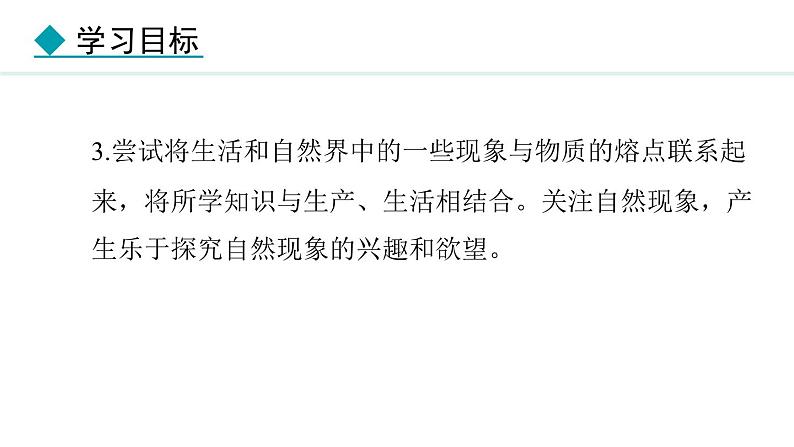 学习目标

3.尝试将生活和自然界中的一些现象与物质的熔点联系起来，将所学知识与生产、生活相结合。关注自然现象，产生乐于探究自然现象的兴趣和欲望。